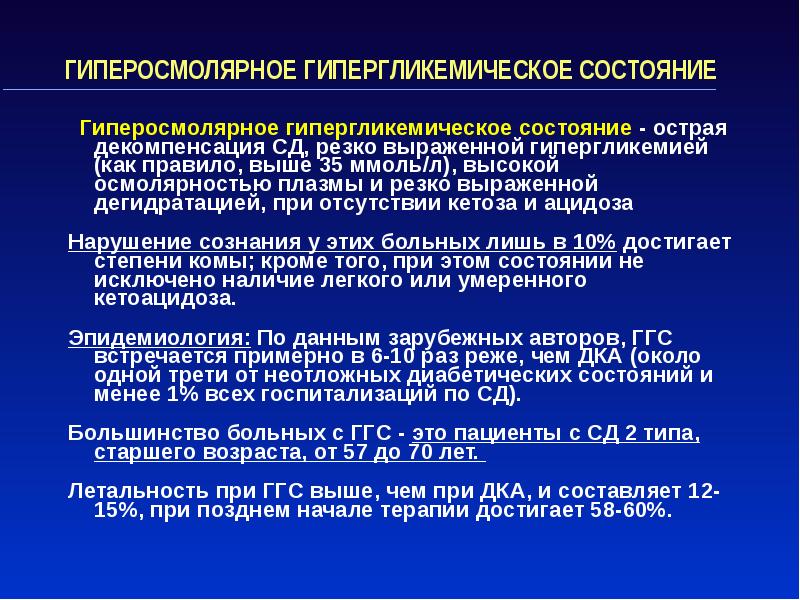 ГИПЕРОСМОЛЯРНОЕ ГИПЕРГЛИКЕМИЧЕСКОЕ СОСТОЯНИЕ

Гиперосмолярное гипергликемическое состояние - острая декомпенсация СД, резко выраженной гипергликемией (как правило, выше 35 ммоль/л), высокой осмолярностью плазмы и резко выраженной дегидратацией, при отсутствии кетоза и ацидоза

Нарушение сознания у этих больных лишь в 10% достигает степени комы; кроме того, при этом состоянии не исключено наличие легкого или умеренного кетоацидоза.

Эпидемиология: По данным зарубежных авторов, ГГС встречается примерно в 6-10 раз реже, чем ДКА (около одной трети от неотложных диабетических состояний и менее 1% всех госпитализаций по СД).

Большинство больных с ГГС - это пациенты с СД 2 типа, старшего возраста, от 57 до 70 лет.

Летальность при ГГС выше, чем при ДКА, и составляет 12-15%, при позднем начале терапии достигает 58-60%.